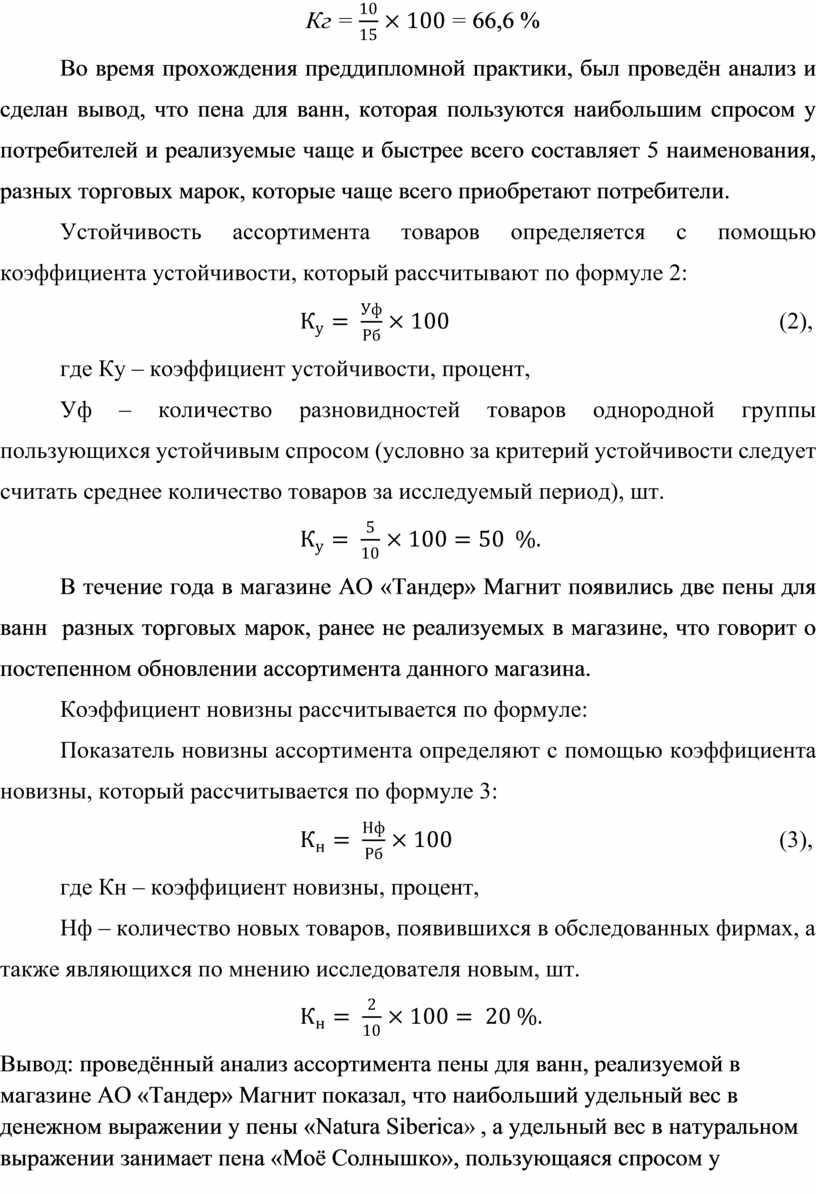 $Кг = \frac{10}{15} \times 100 = 66,6$ %

Во время прохождения преддипломной практики, был проведён анализ и сделан вывод, что пена для ванн, которая пользуются наибольшим спросом у потребителей и реализуемые чаще и быстрее всего составляет 5 наименования, разных торговых марок, которые чаще всего приобретают потребители.

Устойчивость ассортимента товаров определяется с помощью коэффициента устойчивости, который рассчитывают по формуле 2:

$К_у = \frac{Уф}{Рб} \times 100$ (2),

где Ку – коэффициент устойчивости, процент,

Уф – количество разновидностей товаров однородной группы пользующихся устойчивым спросом (условно за критерий устойчивости следует считать среднее количество товаров за исследуемый период), шт.

$К_у = \frac{5}{10} \times 100 = 50$ %.

В течение года в магазине АО «Тандер» Магнит появились две пены для ванн разных торговых марок, ранее не реализуемых в магазине, что говорит о постепенном обновлении ассортимента данного магазина.

Коэффициент новизны рассчитывается по формуле:

Показатель новизны ассортимента определяют с помощью коэффициента новизны, который рассчитывается по формуле 3:

$К_н = \frac{Нф}{Рб} \times 100$ (3),

где Кн – коэффициент новизны, процент,

Нф – количество новых товаров, появившихся в обследованных фирмах, а также являющихся по мнению исследователя новым, шт.

$К_н = \frac{2}{10} \times 100 = 20$ %.

Вывод: проведённый анализ ассортимента пены для ванн, реализуемой в магазине АО «Тандер» Магнит показал, что наибольший удельный вес в денежном выражении у пены «Natura Siberica» , а удельный вес в натуральном выражении занимает пена «Моё Солнышко», пользующаяся спросом у